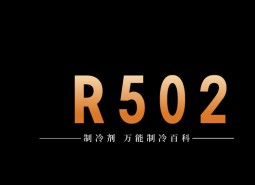 R502

制冷剂 万能制冷百科